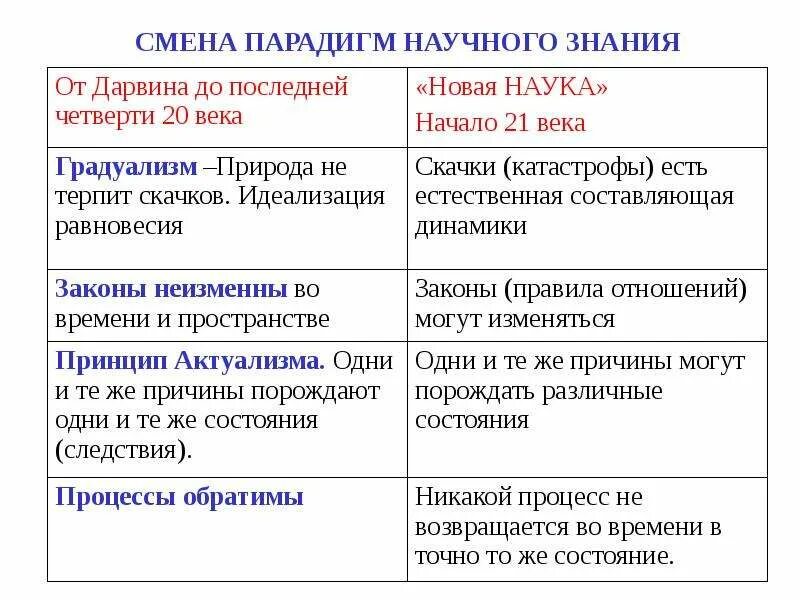 СМЕНА ПАРАДИГМ НАУЧНОГО ЗНАНИЯ

| От Дарвина до последней четверти 20 века | «Новая НАУКА» Начало 21 века |
|---|---|
| Градуализм –Природа не терпит скачков. Идеализация равновесия | Скачки (катастрофы) есть естественная составляющая динамики |
| Законы неизменны во времени и пространстве | Законы (правила отношений) могут изменяться |
| Принцип Актуализма. Одни и те же причины порождают одни и те же состояния (следствия). | Одни и те же причины могут порождать различные состояния |
| Процессы обратимы | Никакой процесс не возвращается во времени в точно то же состояние. |